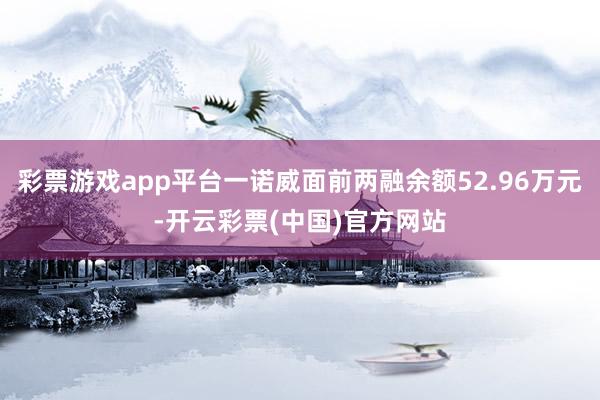 彩票游戏app平台一诺威面前两融余额52.96万元-开云彩票(中国)官方网站